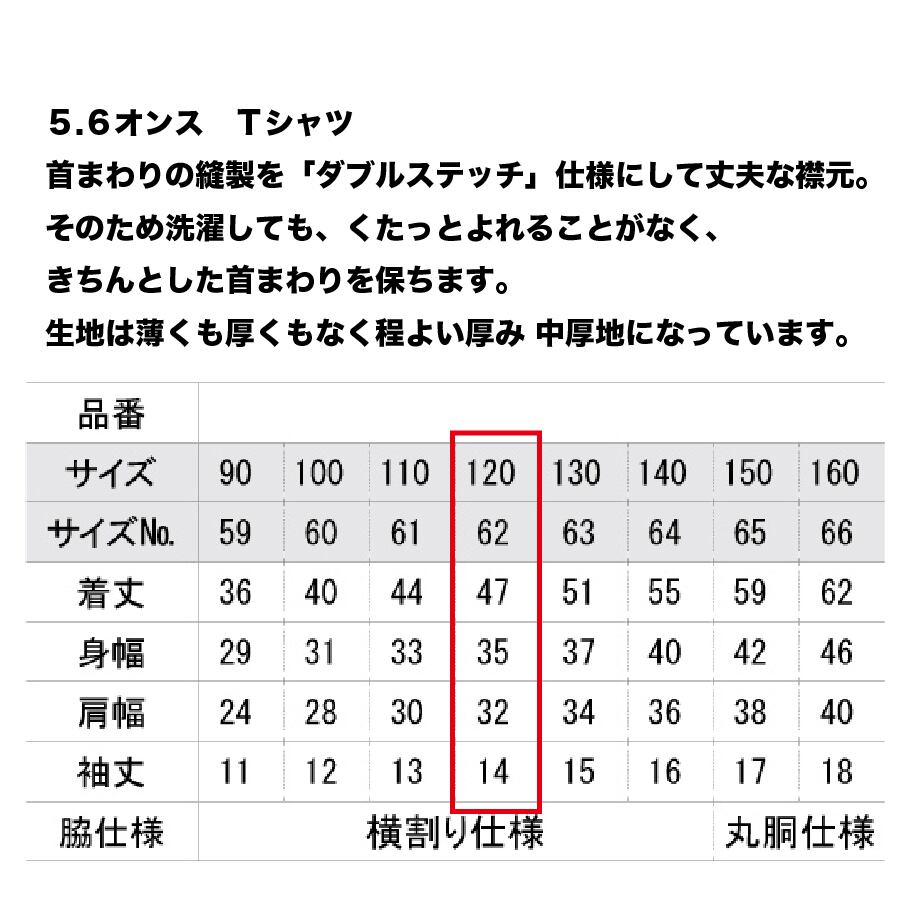 5.6オンス Tシャツ
首まわりの縫製を「ダブルステッチ」仕様にして丈夫な襟元。
そのため洗濯しても、くたっとよれることがなく、
きちんとした首まわりを保ちます。
生地は薄くも厚くもなく程よい厚み 中厚地になっています。

| 品番 | | | | | | | | |
|---|---|---|---|---|---|---|---|---|
| サイズ | 90 | 100 | 110 | 120 | 130 | 140 | 150 | 160 |
| サイズNo. | 59 | 60 | 61 | 62 | 63 | 64 | 65 | 66 |
| 着丈 | 36 | 40 | 44 | 47 | 51 | 55 | 59 | 62 |
| 身幅 | 29 | 31 | 33 | 35 | 37 | 40 | 42 | 46 |
| 肩幅 | 24 | 28 | 30 | 32 | 34 | 36 | 38 | 40 |
| 袖丈 | 11 | 12 | 13 | 14 | 15 | 16 | 17 | 18 |
| 脇仕様 | 横割り仕様 | | | | | | 丸胴仕様 | |